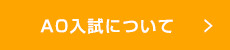 AO入試について >